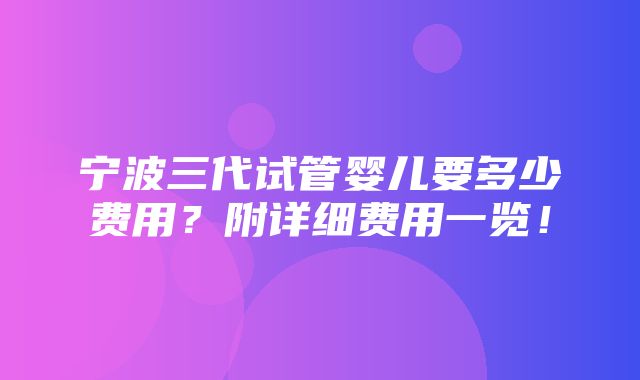 宁波三代试管婴儿要多少费用？附详细费用一览！